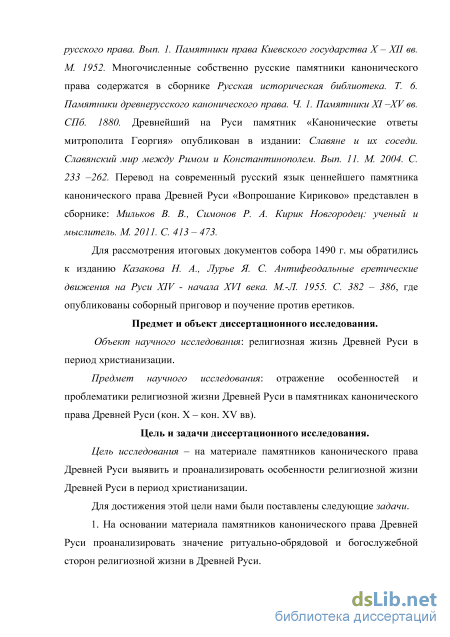 русского права. Вып. 1. Памятники права Киевского государства X – XII вв. М. 1952. Многочисленные собственно русские памятники канонического права содержатся в сборнике Русская историческая библиотека. Т. 6. Памятники древнерусского канонического права. Ч. 1. Памятники XI –XV вв. СПб. 1880. Древнейший на Руси памятник «Канонические ответы митрополита Георгия» опубликован в издании: Славяне и их соседи. Славянский мир между Римом и Константинополем. Вып. 11. М. 2004. С. 233 –262. Перевод на современный русский язык ценнейшего памятника канонического права Древней Руси «Вопрошание Кириково» представлен в сборнике: Мильков В. В., Симонов Р. А. Кирик Новгородец: ученый и мыслитель. М. 2011. С. 413 – 473.

Для рассмотрения итоговых документов собора 1490 г. мы обратились к изданию Казакова Н. А., Лурье Я. С. Антифеодальные еретические движения на Руси XIV - начала XVI века. М.-Л. 1955. С. 382 – 386, где опубликованы соборный приговор и поучение против еретиков.

Предмет и объект диссертационного исследования.

Объект научного исследования: религиозная жизнь Древней Руси в период христианизации.

Предмет научного исследования: отражение особенностей и проблематики религиозной жизни Древней Руси в памятниках канонического права Древней Руси (кон. X – кон. XV вв).

Цель и задачи диссертационного исследования.

Цель исследования – на материале памятников канонического права Древней Руси выявить и проанализировать особенности религиозной жизни Древней Руси в период христианизации.

Для достижения этой цели нами были поставлены следующие задачи.

1. На основании материала памятников канонического права Древней Руси проанализировать значение ритуально-обрядовой и богослужебной сторон религиозной жизни в Древней Руси.

dsLib.net
библиотека диссертаций